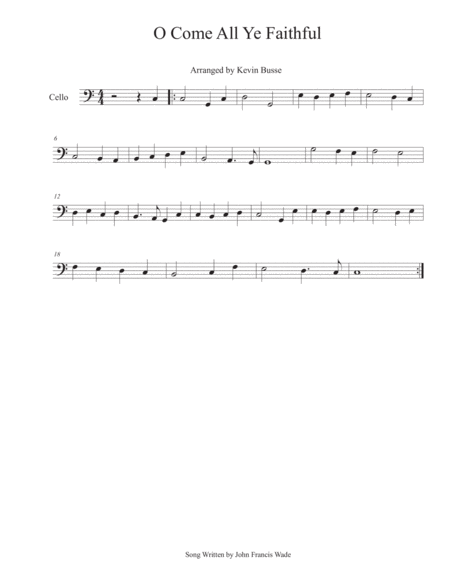 O Come All Ye Faithful

Arranged by Kevin Busse

Cello

6

12

18

Song Written by John Francis Wade